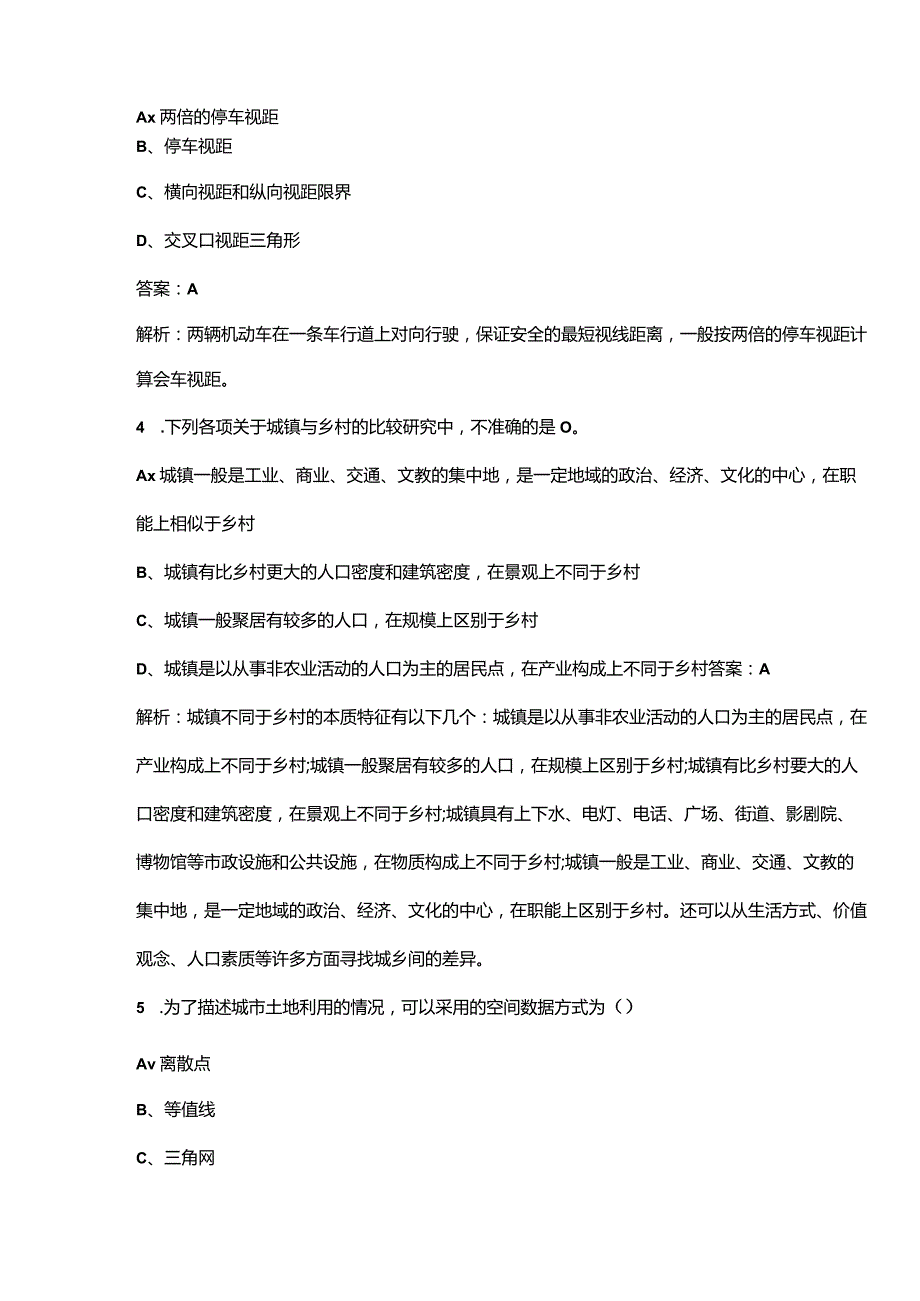 Ax 两倍的停车视距

B、停车视距

C、横向视距和纵向视距限界

D、交叉口视距三角形

答案：A

解析：两辆机动车在一条车行道上对向行驶，保证安全的最短视线距离，一般按两倍的停车视距计算会车视距。

4 .下列各项关于城镇与乡村的比较研究中，不准确的是 O。

Ax 城镇一般是工业、商业、交通、文教的集中地，是一定地域的政治、经济、文化的中心，在职能上相似于乡村

B、城镇有比乡村更大的人口密度和建筑密度，在景观上不同于乡村

C、城镇一般聚居有较多的人口，在规模上区别于乡村

D、城镇是以从事非农业活动的人口为主的居民点，在产业构成上不同于乡村答案：A

解析：城镇不同于乡村的本质特征有以下几个：城镇是以从事非农业活动的人口为主的居民点，在产业构成上不同于乡村;城镇一般聚居有较多的人口，在规模上区别于乡村;城镇有比乡村要大的人口密度和建筑密度，在景观上不同于乡村;城镇具有上下水、电灯、电话、广场、街道、影剧院、博物馆等市政设施和公共设施，在物质构成上不同于乡村;城镇一般是工业、商业、交通、文教的集中地，是一定地域的政治、经济、文化的中心，在职能上区别于乡村。还可以从生活方式、价值观念、人口素质等许多方面寻找城乡间的差异。

5 .为了描述城市土地利用的情况，可以采用的空间数据方式为（）

Av 离散点

B、等值线

C、三角网